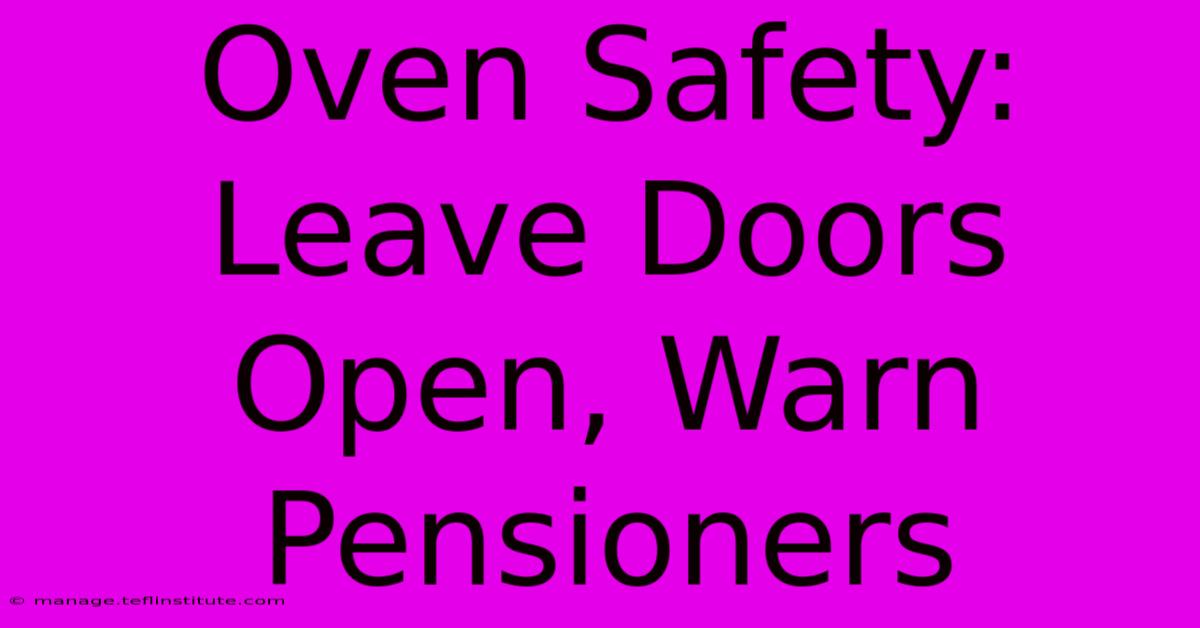 Oven Safety: Leave Doors Open, Warn Pensioners

© manage.teflinstitute.com